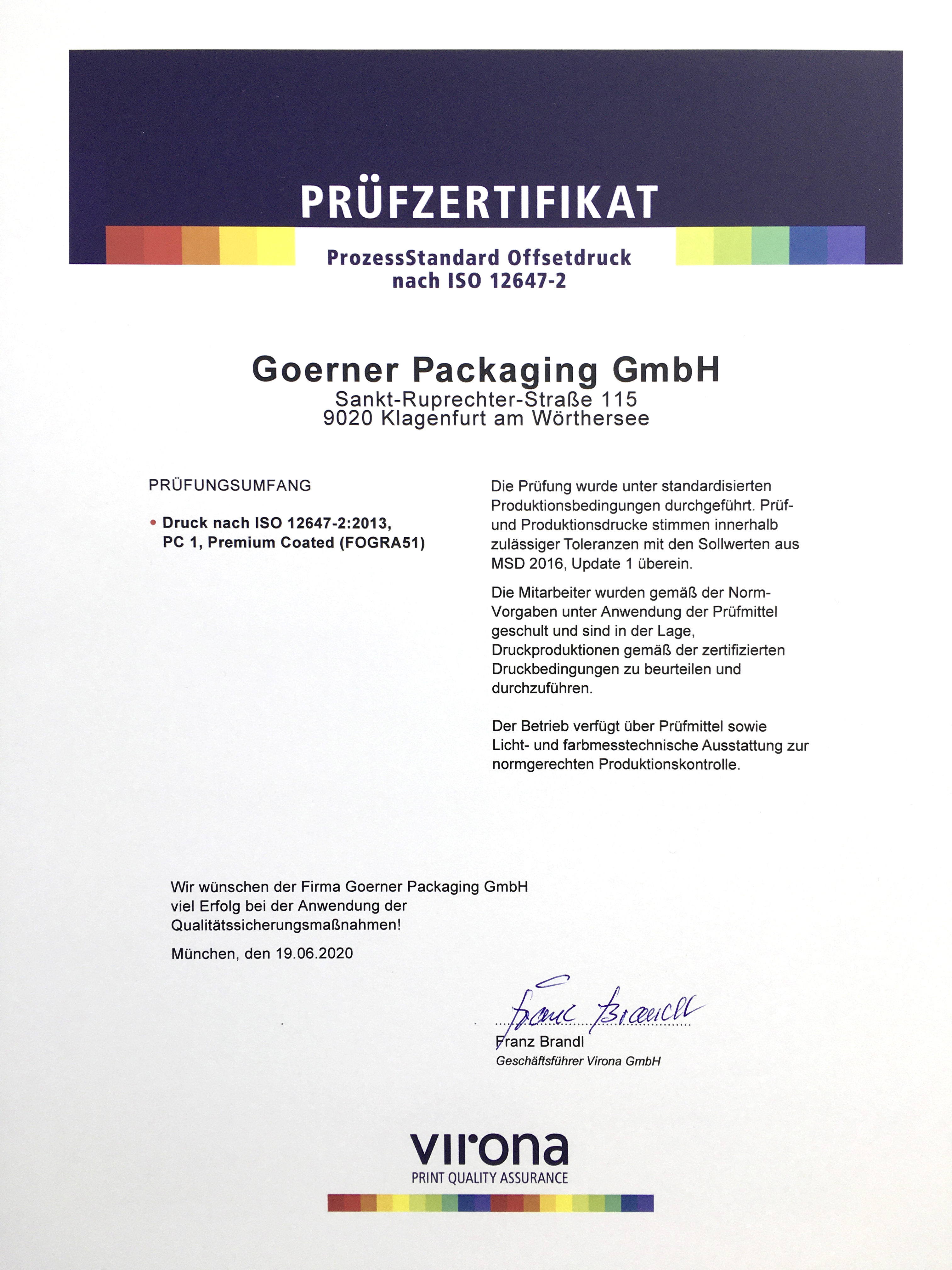 PRÜFZERTIFIKAT

ProzessStandard Offsetdruck nach ISO 12647-2

Goerner Packaging GmbH
Sankt-Ruprechter-Straße 115
9020 Klagenfurt am Wörthersee

PRÜFUNGSUMFANG

• Druck nach ISO 12647-2:2013, PC 1, Premium Coated (FOGRA51)

Die Prüfung wurde unter standardisierten Produktionsbedingungen durchgeführt. Prüf- und Produktionsdrucke stimmen innerhalb zulässiger Toleranzen mit den Sollwerten aus MSD 2016, Update 1 überein.

Die Mitarbeiter wurden gemäß der Norm-Vorgaben unter Anwendung der Prüfmittel geschult und sind in der Lage, Druckproduktionen gemäß der zertifizierten Druckbedingungen zu beurteilen und durchzuführen.

Der Betrieb verfügt über Prüfmittel sowie Licht- und farbmesstechnische Ausstattung zur normgerechten Produktionskontrolle.

Wir wünschen der Firma Goerner Packaging GmbH viel Erfolg bei der Anwendung der Qualitätssicherungsmaßnahmen!

München, den 19.06.2020

Franz Brandl

Franz Brandl
Geschäftsführer Virona GmbH

virona
PRINT QUALITY ASSURANCE